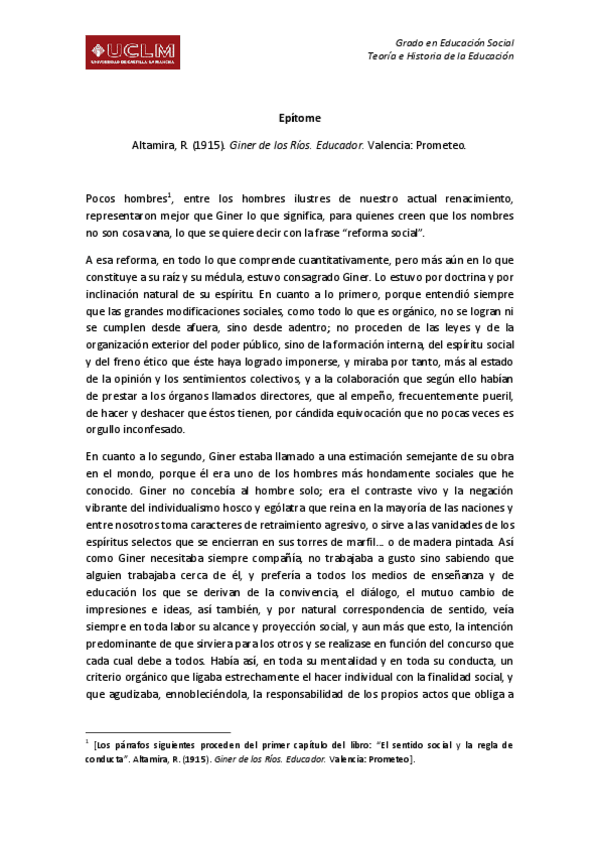 UCLM
UNIVERSIDAD DE CASTILLA-LA MANCHA

Grado en Educación Social
Teoría e Historia de la Educación

Epítome

Altamira, R. (1915). Giner de los Ríos. Educador. Valencia: Prometeo.

Pocos hombres$^1$, entre los hombres ilustres de nuestro actual renacimiento, representaron mejor que Giner lo que significa, para quienes creen que los nombres no son cosa vana, lo que se quiere decir con la frase "reforma social".

A esa reforma, en todo lo que comprende cuantitativamente, pero más aún en lo que constituye a su raíz y su médula, estuvo consagrado Giner. Lo estuvo por doctrina y por inclinación natural de su espíritu. En cuanto a lo primero, porque entendió siempre que las grandes modificaciones sociales, como todo lo que es orgánico, no se logran ni se cumplen desde afuera, sino desde adentro; no proceden de las leyes y de la organización exterior del poder público, sino de la formación interna, del espíritu social y del freno ético que éste haya logrado imponerse, y miraba por tanto, más al estado de la opinión y los sentimientos colectivos, y a la colaboración que según ello habían de prestar a los órganos llamados directores, que al empeño, frecuentemente pueril, de hacer y deshacer que éstos tienen, por cándida equivocación que no pocas veces es orgullo inconfesado.

En cuanto a lo segundo, Giner estaba llamado a una estimación semejante de su obra en el mondo, porque él era uno de los hombres más hondamente sociales que he conocido. Giner no concebía al hombre solo; era el contraste vivo y la negación vibrante del individualismo hosco y ególatra que reina en la mayoría de las naciones y entre nosotros toma caracteres de retraimiento agresivo, o sirve a las vanidades de los espíritus selectos que se encierran en sus torres de marfil... o de madera pintada. Así como Giner necesitaba siempre compañía, no trabajaba a gusto sino sabiendo que alguien trabajaba cerca de él, y prefería a todos los medios de enseñanza y de educación los que se derivan de la convivencia, el diálogo, el mutuo cambio de impresiones e ideas, así también, y por natural correspondencia de sentido, veía siempre en toda labor su alcance y proyección social, y aun más que esto, la intención predominante de que sirviera para los otros y se realizase en función del concurso que cada cual debe a todos. Había así, en toda su mentalidad y en toda su conducta, un criterio orgánico que ligaba estrechamente el hacer individual con la finalidad social, y que agudizaba, ennobleciéndola, la responsabilidad de los propios actos que obliga a

$^1$ [Los párrafos siguientes proceden del primer capítulo del libro: "El sentido social y la regla de conducta". Altamira, R. (1915). Giner de los Ríos. Educador. Valencia: Prometeo].